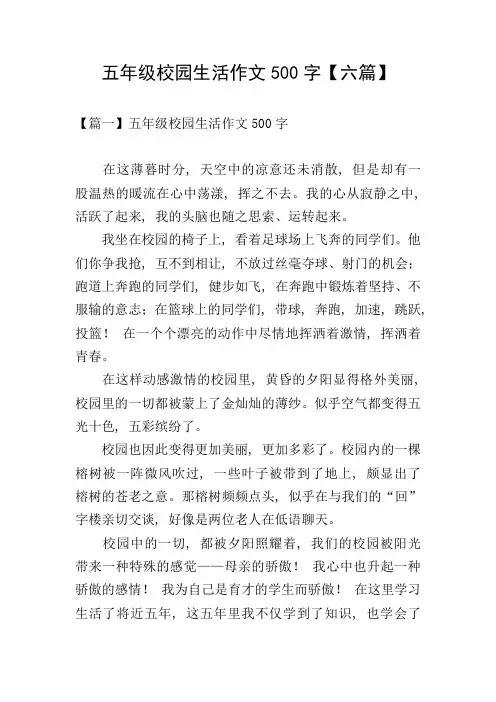 五年级校园生活作文 500 字【六篇】

【篇一】五年级校园生活作文 500 字

在这薄暮时分，天空中的凉意还未消散，但是却有一股温热的暖流在心中荡漾，挥之不去。我的心从寂静之中，活跃了起来，我的头脑也随之思索、运转起来。

我坐在校园的椅子上，看着足球场上飞奔的同学们。他们你争我抢，互不到相让，不放过丝毫夺球、射门的机会；跑道上奔跑的同学们，健步如飞，在奔跑中锻炼着坚持、不服输的意志；在篮球上的同学们，带球，奔跑，加速，跳跃，投篮！ 在一个个漂亮的动作中尽情地挥洒着激情，挥洒着青春。

在这样动感激情的校园里，黄昏的夕阳显得格外美丽，校园里的一切都被蒙上了金灿灿的薄纱。似乎空气都变得五光十色，五彩缤纷了。

校园也因此变得更加美丽，更加多彩了。校园内的一棵榕树被一阵微风吹过，一些叶子被带到了地上，颇显出了榕树的苍老之意。那榕树频频点头，似乎在与我们的“回”字楼亲切交谈，好像是两位老人在低语聊天。

校园中的一切，都被夕阳照耀着，我们的校园被阳光带来一种特殊的感觉——母亲的骄傲！ 我心中也升起一种骄傲的感情！ 我为自己是育才的学生而骄傲！ 在这里学习生活了将近五年，这五年里我不仅学到了知识，也学会了